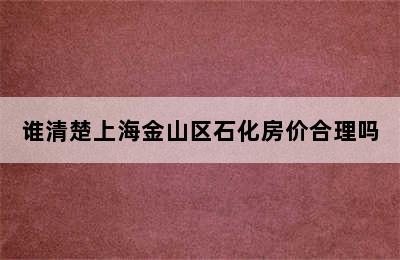 谁清楚上海金山区石化房价合理吗